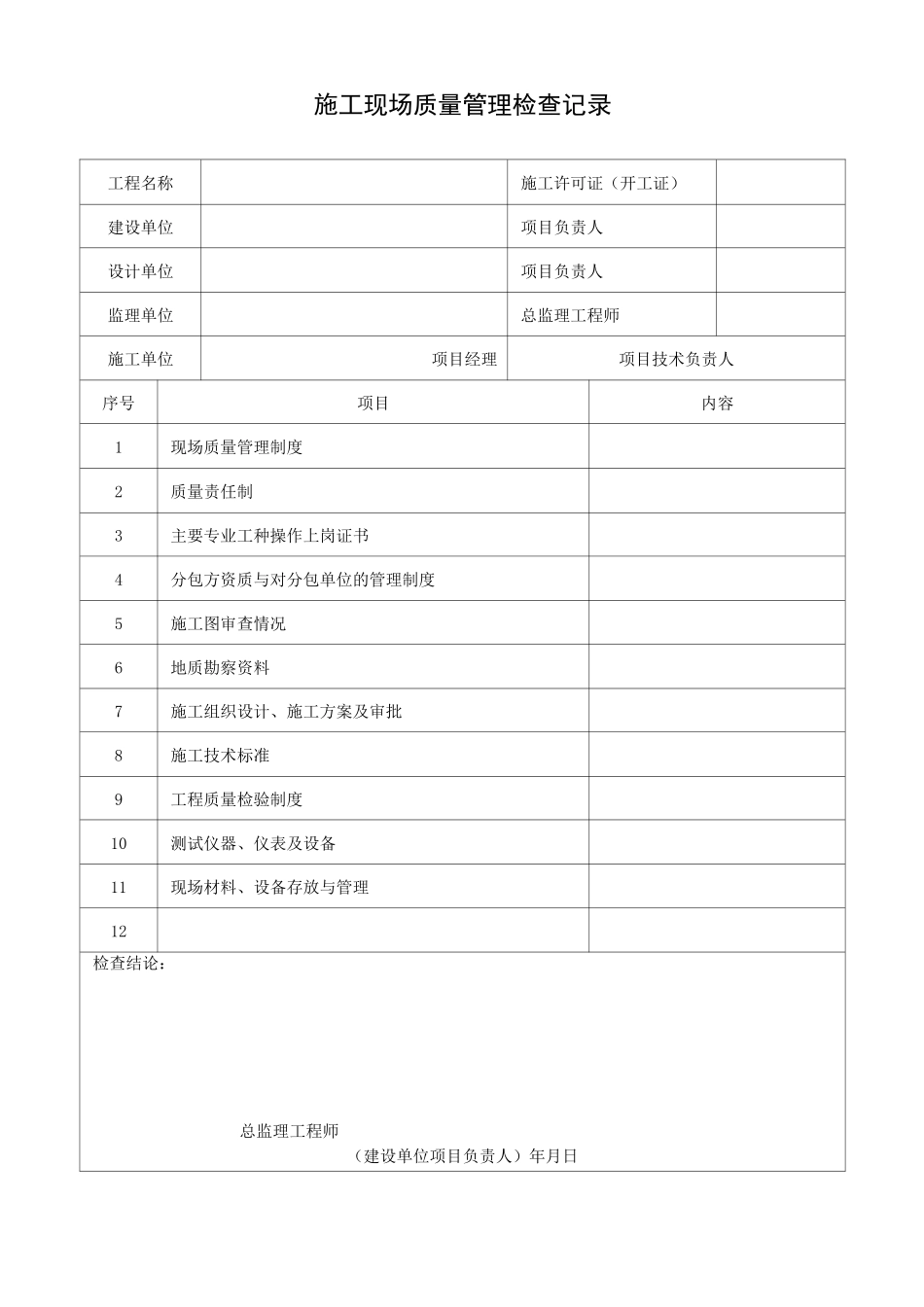 施工现场质量管理检查记录

| 工程名称 | | 施工许可证（开工证） | |
|---|---|---|---|
| 建设单位 | | 项目负责人 | |
| 设计单位 | | 项目负责人 | |
| 监理单位 | | 总监理工程师 | |
| 施工单位 | 项目经理 | 项目技术负责人 | |

| 序号 | 项目 | 内容 |
|---|---|---|
| 1 | 现场质量管理制度 | |
| 2 | 质量责任制 | |
| 3 | 主要专业工种操作上岗证书 | |
| 4 | 分包方资质与对分包单位的管理制度 | |
| 5 | 施工图审查情况 | |
| 6 | 地质勘察资料 | |
| 7 | 施工组织设计、施工方案及审批 | |
| 8 | 施工技术标准 | |
| 9 | 工程质量检验制度 | |
| 10 | 测试仪器、仪表及设备 | |
| 11 | 现场材料、设备存放与管理 | |
| 12 | | |

检查结论：

总监理工程师

（建设单位项目负责人）年月日